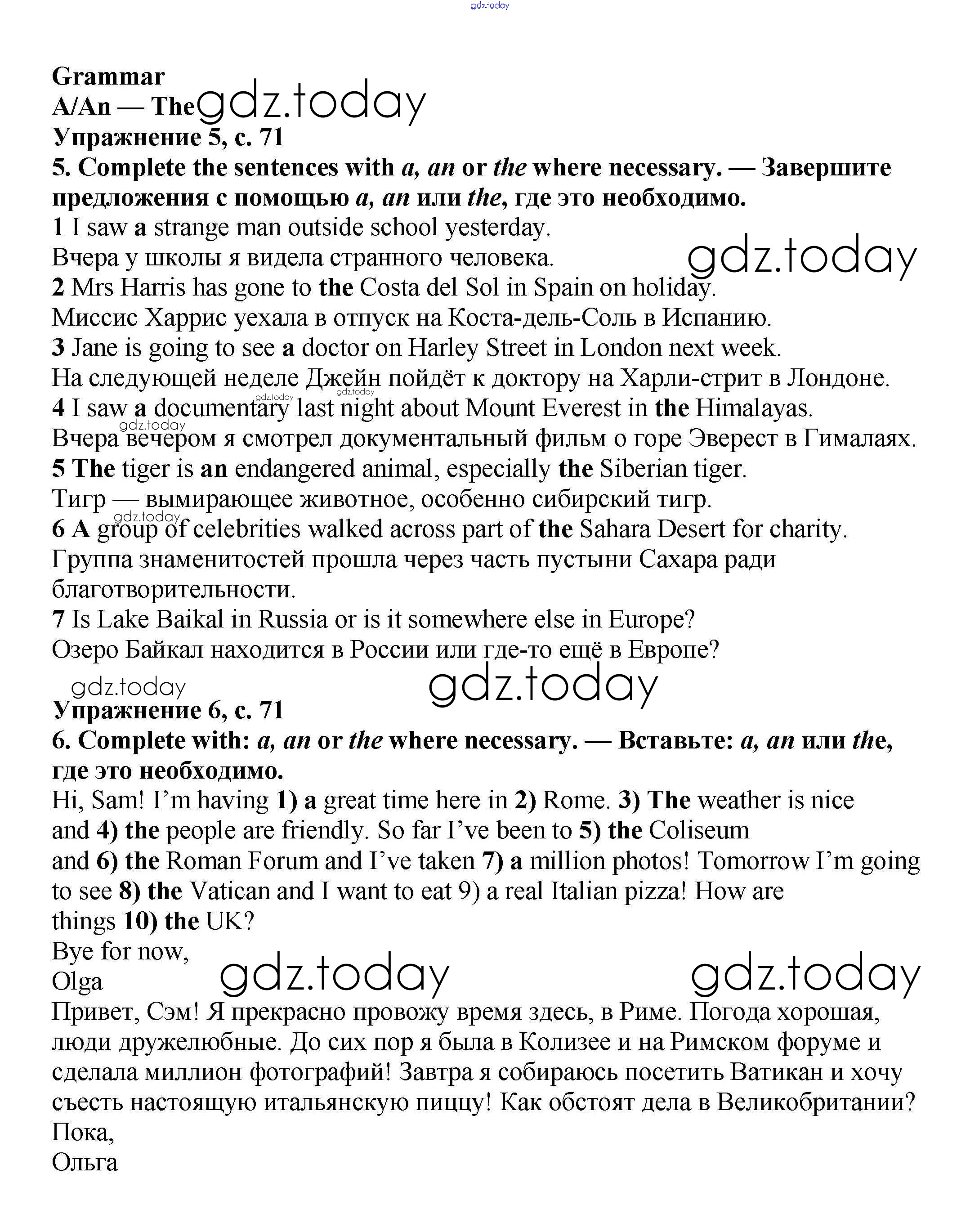 gdz.today

Grammar
A/An — The gdz.today
Упражнение 5, с. 71
5. Complete the sentences with a, an or the where necessary. — Завершите предложения с помощью a, an или the, где это необходимо.
1 I saw a strange man outside school yesterday.
Вчера у школы я видела странного человека. gdz.today
2 Mrs Harris has gone to the Costa del Sol in Spain on holiday.
Миссис Харрис уехала в отпуск на Коста-дель-Соль в Испанию.
3 Jane is going to see a doctor on Harley Street in London next week.
На следующей неделе Джейн пойдёт к доктору на Харли-стрит в Лондоне.
gdz.today gdz.today
4 I saw a documentary last night about Mount Everest in the Himalayas.
gdz.today
Вчера вечером я смотрел документальный фильм о горе Эверест в Гималаях.
5 The tiger is an endangered animal, especially the Siberian tiger.
Тигр — вымирающее животное, особенно сибирский тигр.
gdz.today
6 A group of celebrities walked across part of the Sahara Desert for charity.
Группа знаменитостей прошла через часть пустыни Сахара ради благотворительности.
7 Is Lake Baikal in Russia or is it somewhere else in Europe?
Озеро Байкал находится в России или где-то ещё в Европе?
gdz.today gdz.today
Упражнение 6, с. 71
6. Complete with: a, an or the where necessary. — Вставьте: a, an или the, где это необходимо.
Hi, Sam! I'm having 1) a great time here in 2) Rome. 3) The weather is nice and 4) the people are friendly. So far I've been to 5) the Coliseum and 6) the Roman Forum and I've taken 7) a million photos! Tomorrow I'm going to see 8) the Vatican and I want to eat 9) a real Italian pizza! How are things 10) the UK?
Bye for now,
Olga gdz.today gdz.today
Привет, Сэм! Я прекрасно провожу время здесь, в Риме. Погода хорошая, люди дружелюбные. До сих пор я была в Колизее и на Римском форуме и сделала миллион фотографий! Завтра я собираюсь посетить Ватикан и хочу съесть настоящую итальянскую пиццу! Как обстоят дела в Великобритании?
Пока,
Ольга